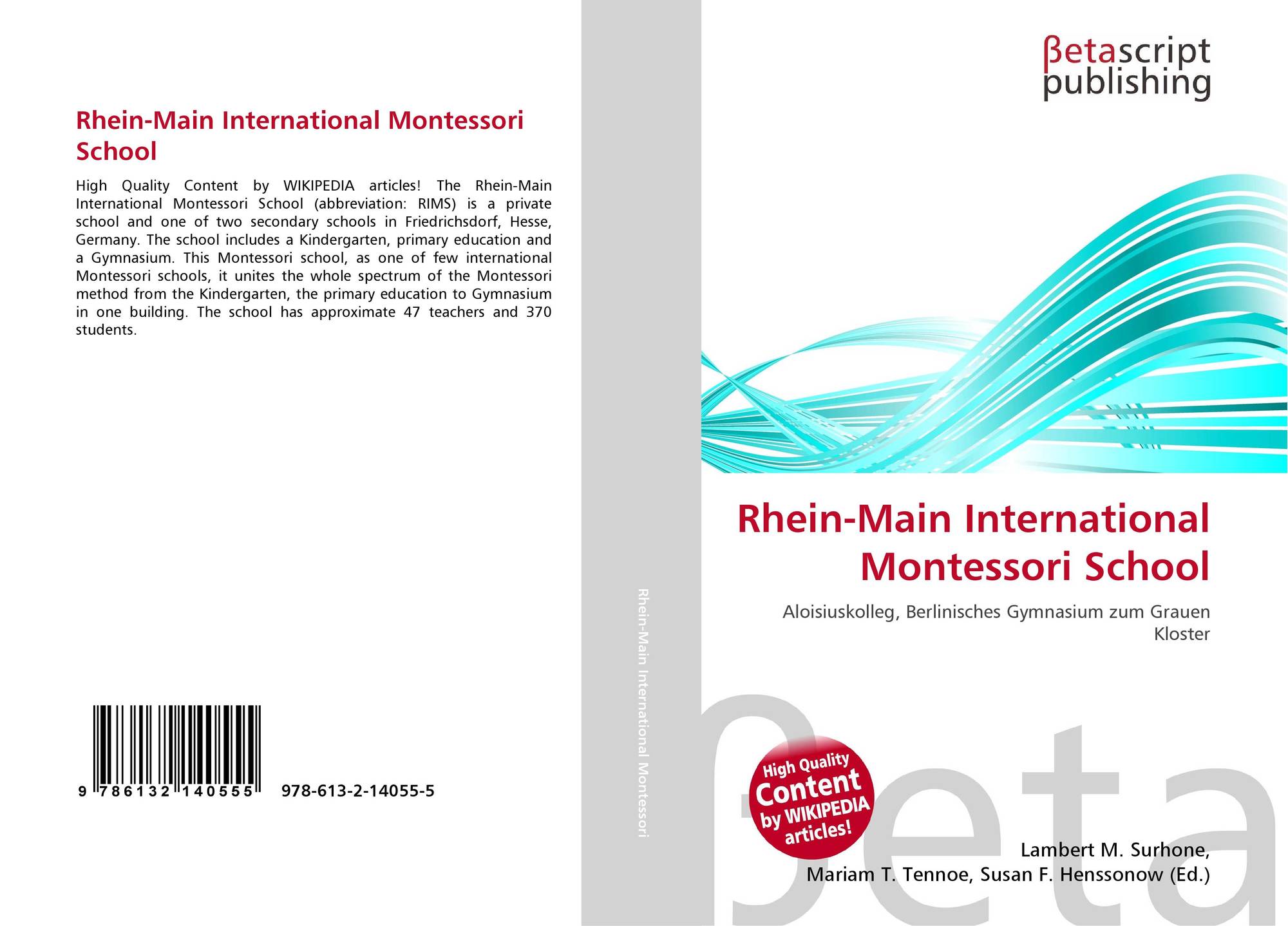 Rhein-Main International Montessori School

High Quality Content by WIKIPEDIA articles! The Rhein-Main International Montessori School (abbreviation: RIMS) is a private school and one of two secondary schools in Friedrichsdorf, Hesse, Germany. The school includes a Kindergarten, primary education and a Gymnasium. This Montessori school, as one of few international Montessori schools, it unites the whole spectrum of the Montessori method from the Kindergarten, the primary education to Gymnasium in one building. The school has approximate 47 teachers and 370 students.

9 786132 140555 978-613-2-14055-5

Rhein-Main International Montessori

βetascript publishing

Rhein-Main International Montessori School

Aloisiuskolleg, Berlinisches Gymnasium zum Grauen Kloster

High Quality Content by WIKIPEDIA articles!

Lambert M. Surhone, Mariam T. Tennoe, Susan F. Henssonow (Ed.)

βeta